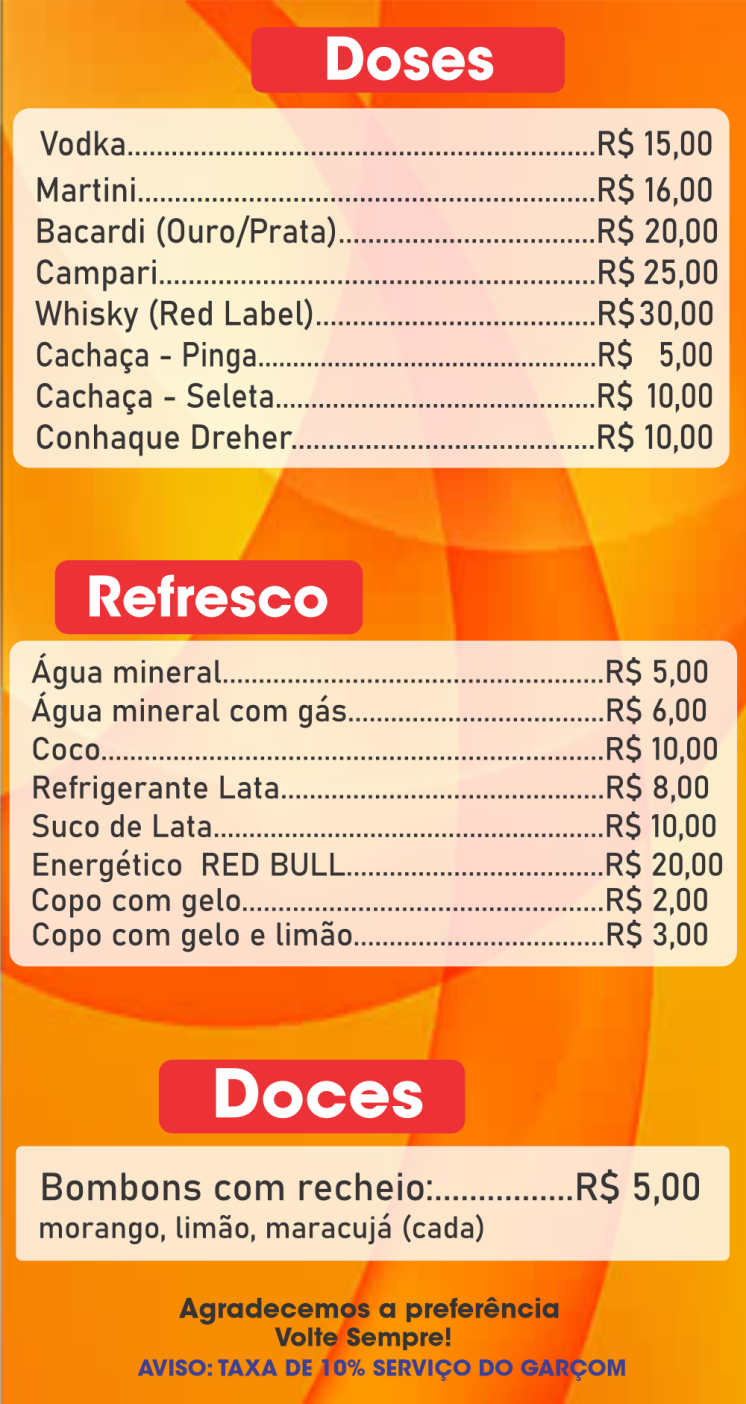 Doses

Vodka R$ 15,00
Martini R$ 16,00
Bacardi (Ouro/Prata) R$ 20,00
Campari R$ 25,00
Whisky (Red Label) R$30,00
Cachaça - Pinga R$ 5,00
Cachaça - Seleta R$ 10,00
Conhaque Dreher R$ 10,00

Refresco

Água mineral R$ 5,00
Água mineral com gás R$ 6,00
Coco R$ 10,00
Refrigerante Lata R$ 8,00
Suco de Lata R$ 10,00
Energético RED BULL R$ 20,00
Copo com gelo R$ 2,00
Copo com gelo e limão R$ 3,00

Doces

Bombons com recheio: R$ 5,00
morango, limão, maracujá (cada)

Agradecemos a preferência
Volte Sempre!
AVISO: TAXA DE 10% SERVIÇO DO GARÇOM